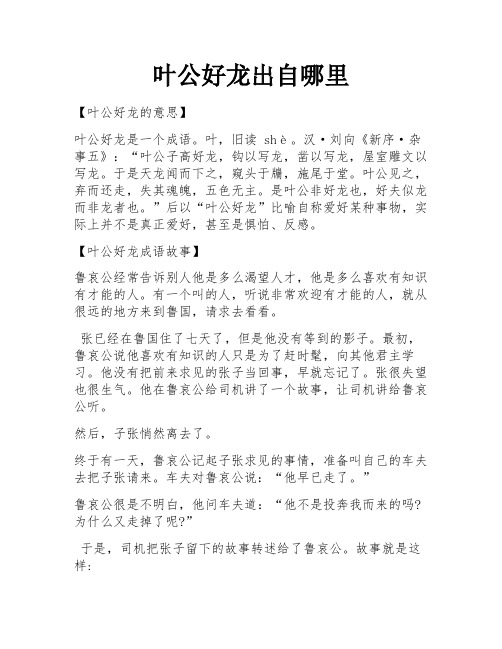 叶公好龙出自哪里

【叶公好龙的意思】

叶公好龙是一个成语。叶，旧读 shè。汉·刘向《新序·杂事五》：“叶公子高好龙，钩以写龙，凿以写龙，屋室雕文以写龙。于是天龙闻而下之，窥头于牖，施尾于堂。叶公见之，弃而还走，失其魂魄，五色无主。是叶公非好龙也，好夫似龙而非龙者也。”后以“叶公好龙”比喻自称爱好某种事物，实际上并不是真正爱好，甚至是惧怕、反感。

【叶公好龙成语故事】

鲁哀公经常告诉别人他是多么渴望人才，他是多么喜欢有知识有才能的人。有一个叫的人，听说非常欢迎有才能的人，就从很远的地方来到鲁国，请求去看看。

张已经在鲁国住了七天了，但是他没有等到的影子。最初，鲁哀公说他喜欢有知识的人只是为了赶时髦，向其他君主学习。他没有把前来求见的张子当回事，早就忘记了。张很失望也很生气。他在鲁哀公给司机讲了一个故事，让司机讲给鲁哀公听。

然后，子张悄然离去了。

终于有一天，鲁哀公记起子张求见的事情，准备叫自己的车夫去把子张请来。车夫对鲁哀公说：“他早已走了。”

鲁哀公很是不明白，他问车夫道：“他不是投奔我而来的吗？为什么又走掉了呢？”

于是，司机把张子留下的故事转述给了鲁哀公。故事就是这样：